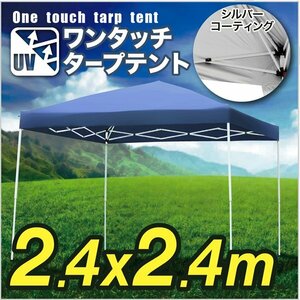 One touch tarp tent

UV

ワンタッチ
タープテント

シルバー
コーティング

2.4x2.4m